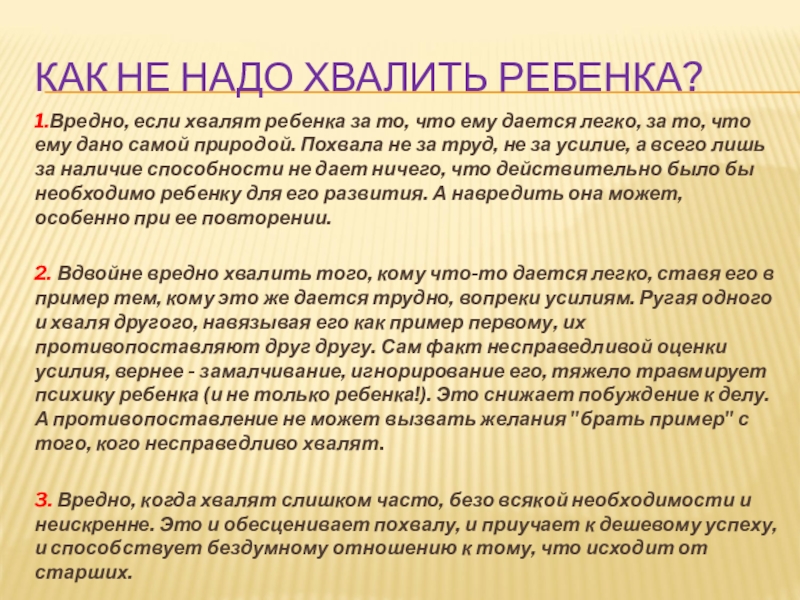 КАК НЕ НАДО ХВАЛИТЬ РЕБЕНКА?

1.Вредно, если хвалят ребенка за то, что ему дается легко, за то, что ему дано самой природой. Похвала не за труд, не за усилие, а всего лишь за наличие способности не дает ничего, что действительно было бы необходимо ребенку для его развития. А навредить она может, особенно при ее повторении.

2. Вдвойне вредно хвалить того, кому что-то дается легко, ставя его в пример тем, кому это же дается трудно, вопреки усилиям. Ругая одного и хваля другого, навязывая его как пример первому, их противопоставляют друг другу. Сам факт несправедливой оценки усилия, вернее - замалчивание, игнорирование его, тяжело травмирует психику ребенка (и не только ребенка!). Это снижает побуждение к делу. А противопоставление не может вызвать желания "брать пример" с того, кого несправедливо хвалят.

3. Вредно, когда хвалят слишком часто, безо всякой необходимости и неискренне. Это и обесценивает похвалу, и приучает к дешевому успеху, и способствует бездумному отношению к тому, что исходит от старших.